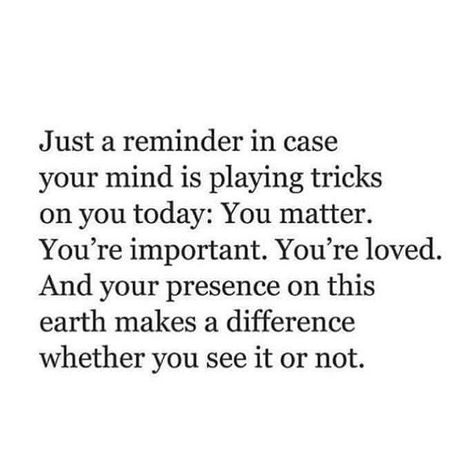 Just a reminder in case your mind is playing tricks on you today: You matter. You’re important. You’re loved. And your presence on this earth makes a difference whether you see it or not.